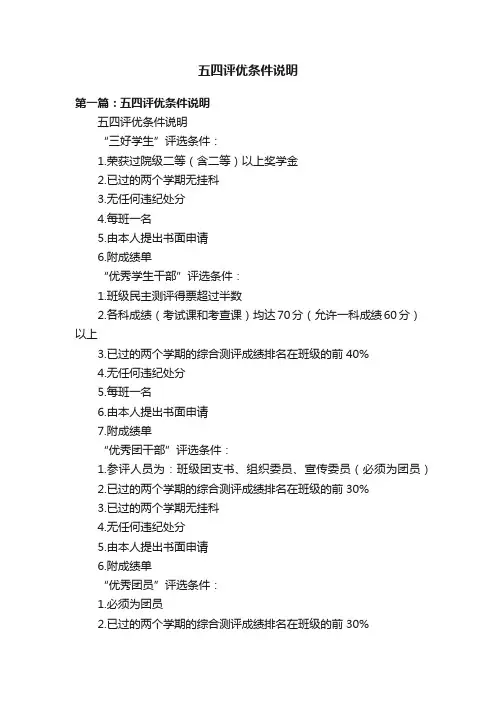 五四评优条件说明

第一篇：五四评优条件说明

五四评优条件说明

“三好学生”评选条件：

1.荣获过院级二等（含二等）以上奖学金

2.已过的两个学期无挂科

3.无任何违纪处分

4.每班一名

5.由本人提出书面申请

6.附成绩单

“优秀学生干部”评选条件：

1.班级民主测评得票超过半数

2.各科成绩（考试课和考查课）均达70分（允许一科成绩60分）以上

3.已过的两个学期的综合测评成绩排名在班级的前40%

4.无任何违纪处分

5.每班一名

6.由本人提出书面申请

7.附成绩单

“优秀团干部”评选条件：

1.参评人员为：班级团支书、组织委员、宣传委员（必须为团员）

2.已过的两个学期的综合测评成绩排名在班级的前30%

3.已过的两个学期无挂科

4.无任何违纪处分

5.由本人提出书面申请

6.附成绩单

“优秀团员”评选条件：

1.必须为团员

2.已过的两个学期的综合测评成绩排名在班级的前30%